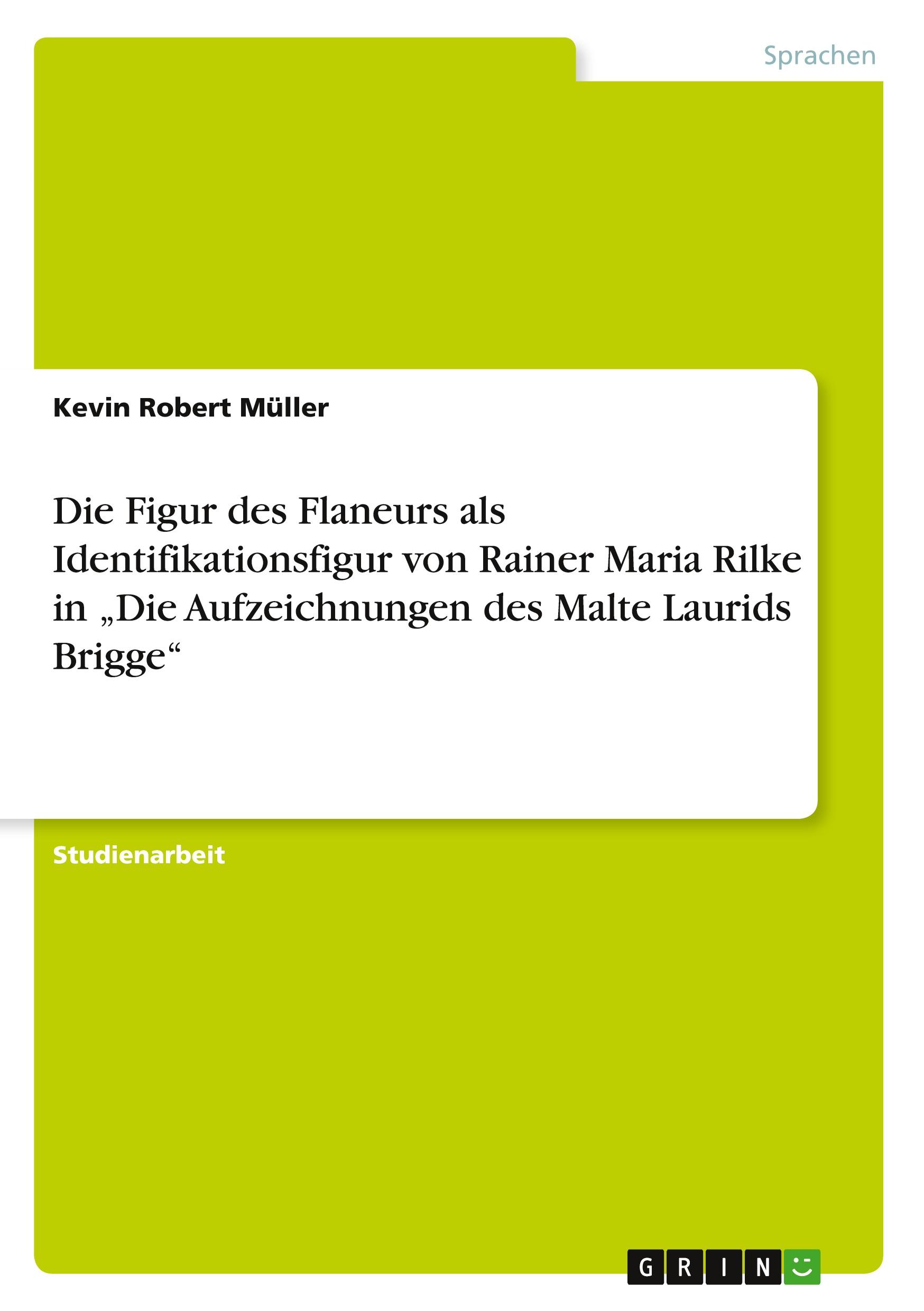 Sprachen

Kevin Robert Müller

Die Figur des Flaneurs als Identifikationsfigur von Rainer Maria Rilke in „Die Aufzeichnungen des Malte Laurids Brigge“

Studienarbeit

GRIN